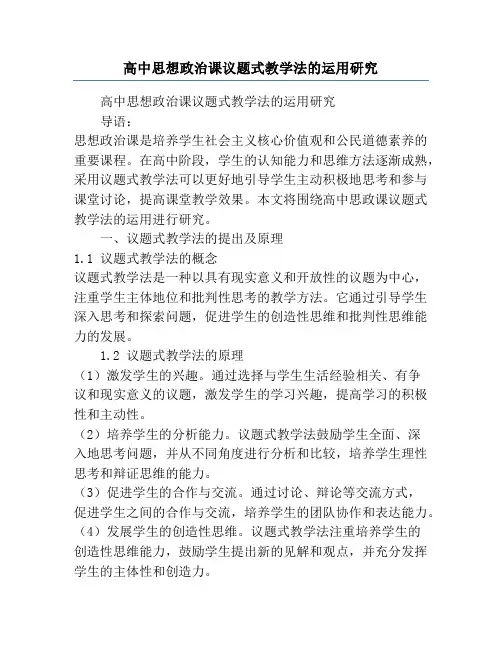 高中思想政治课议题式教学法的运用研究

高中思想政治课议题式教学法的运用研究

导语：

思想政治课是培养学生社会主义核心价值观和公民道德素养的重要课程。在高中阶段，学生的认知能力和思维方法逐渐成熟，采用议题式教学法可以更好地引导学生主动积极地思考和参与课堂讨论，提高课堂教学效果。本文将围绕高中思政课议题式教学法的运用进行研究。

一、议题式教学法的提出及原理

1.1 议题式教学法的概念

议题式教学法是一种以具有现实意义和开放性的议题为中心，注重学生主体地位和批判性思考的教学方法。它通过引导学生深入思考和探索问题，促进学生的创造性思维和批判性思维能力的发展。

1.2 议题式教学法的原理

（1）激发学生的兴趣。通过选择与学生生活经验相关、有争议和现实意义的议题，激发学生的学习兴趣，提高学习的积极性和主动性。

（2）培养学生的分析能力。议题式教学法鼓励学生全面、深入地思考问题，并从不同角度进行分析和比较，培养学生理性思考和辩证思维的能力。

（3）促进学生的合作与交流。通过讨论、辩论等交流方式，促进学生之间的合作与交流，培养学生的团队协作和表达能力。

（4）发展学生的创造性思维。议题式教学法注重培养学生的创造性思维能力，鼓励学生提出新的见解和观点，并充分发挥学生的主体性和创造力。